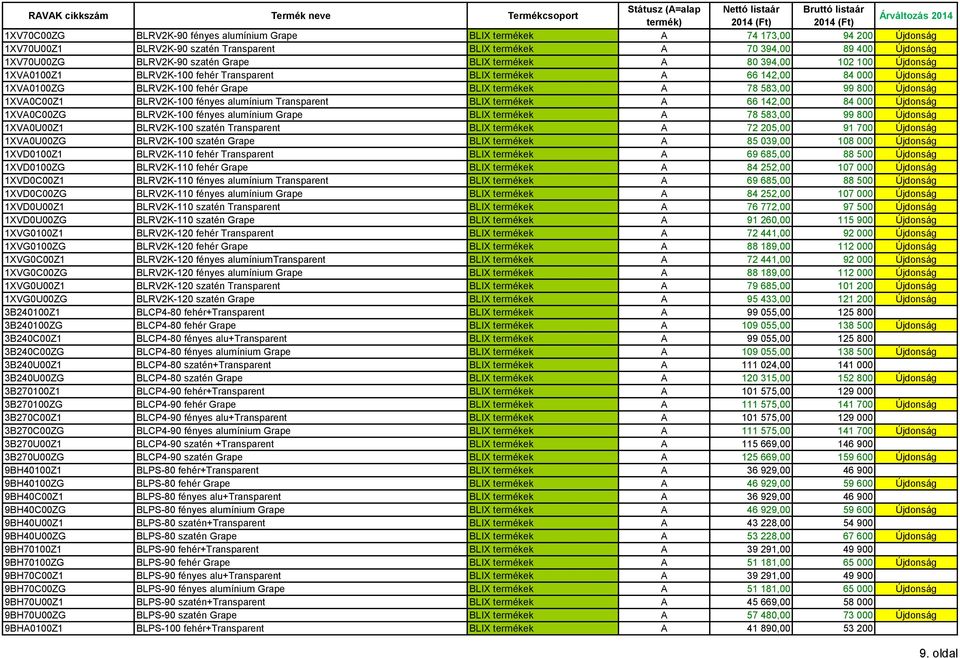 | RAVAK cikkszám | Termék neve | Termékcsoport | Státusz (A=alap termék) | Nettó listaár 2014 (Ft) | Bruttó listaár 2014 (Ft) | Árváltozás 2014 |
|---|---|---|---|---|---|---|
| 1XV70C00ZG | BLRV2K-90 fényes alumínium Grape | BLIX termékek | A | 74 173,00 | 94 200 | Újdonság |
| 1XV70U00Z1 | BLRV2K-90 szatén Transparent | BLIX termékek | A | 70 394,00 | 89 400 | Újdonság |
| 1XV70U00ZG | BLRV2K-90 szatén Grape | BLIX termékek | A | 80 394,00 | 102 100 | Újdonság |
| 1XVA0100Z1 | BLRV2K-100 fehér Transparent | BLIX termékek | A | 66 142,00 | 84 000 | Újdonság |
| 1XVA0100ZG | BLRV2K-100 fehér Grape | BLIX termékek | A | 78 583,00 | 99 800 | Újdonság |
| 1XVA0C00Z1 | BLRV2K-100 fényes alumínium Transparent | BLIX termékek | A | 66 142,00 | 84 000 | Újdonság |
| 1XVA0C00ZG | BLRV2K-100 fényes alumínium Grape | BLIX termékek | A | 78 583,00 | 99 800 | Újdonság |
| 1XVA0U00Z1 | BLRV2K-100 szatén Transparent | BLIX termékek | A | 72 205,00 | 91 700 | Újdonság |
| 1XVA0U00ZG | BLRV2K-100 szatén Grape | BLIX termékek | A | 85 039,00 | 108 000 | Újdonság |
| 1XVD0100Z1 | BLRV2K-110 fehér Transparent | BLIX termékek | A | 69 685,00 | 88 500 | Újdonság |
| 1XVD0100ZG | BLRV2K-110 fehér Grape | BLIX termékek | A | 84 252,00 | 107 000 | Újdonság |
| 1XVD0C00Z1 | BLRV2K-110 fényes alumínium Transparent | BLIX termékek | A | 69 685,00 | 88 500 | Újdonság |
| 1XVD0C00ZG | BLRV2K-110 fényes alumínium Grape | BLIX termékek | A | 84 252,00 | 107 000 | Újdonság |
| 1XVD0U00Z1 | BLRV2K-110 szatén Transparent | BLIX termékek | A | 76 772,00 | 97 500 | Újdonság |
| 1XVD0U00ZG | BLRV2K-110 szatén Grape | BLIX termékek | A | 91 260,00 | 115 900 | Újdonság |
| 1XVG0100Z1 | BLRV2K-120 fehér Transparent | BLIX termékek | A | 72 441,00 | 92 000 | Újdonság |
| 1XVG0100ZG | BLRV2K-120 fehér Grape | BLIX termékek | A | 88 189,00 | 112 000 | Újdonság |
| 1XVG0C00Z1 | BLRV2K-120 fényes alumíniumTransparent | BLIX termékek | A | 72 441,00 | 92 000 | Újdonság |
| 1XVG0C00ZG | BLRV2K-120 fényes alumínium Grape | BLIX termékek | A | 88 189,00 | 112 000 | Újdonság |
| 1XVG0U00Z1 | BLRV2K-120 szatén Transparent | BLIX termékek | A | 79 685,00 | 101 200 | Újdonság |
| 1XVG0U00ZG | BLRV2K-120 szatén Grape | BLIX termékek | A | 95 433,00 | 121 200 | Újdonság |
| 3B240100Z1 | BLCP4-80 fehér+Transparent | BLIX termékek | A | 99 055,00 | 125 800 | |
| 3B240100ZG | BLCP4-80 fehér Grape | BLIX termékek | A | 109 055,00 | 138 500 | Újdonság |
| 3B240C00Z1 | BLCP4-80 fényes alu+Transparent | BLIX termékek | A | 99 055,00 | 125 800 | |
| 3B240C00ZG | BLCP4-80 fényes alumínium Grape | BLIX termékek | A | 109 055,00 | 138 500 | Újdonság |
| 3B240U00Z1 | BLCP4-80 szatén+Transparent | BLIX termékek | A | 111 024,00 | 141 000 | |
| 3B240U00ZG | BLCP4-80 szatén Grape | BLIX termékek | A | 120 315,00 | 152 800 | Újdonság |
| 3B270100Z1 | BLCP4-90 fehér+Transparent | BLIX termékek | A | 101 575,00 | 129 000 | |
| 3B270100ZG | BLCP4-90 fehér Grape | BLIX termékek | A | 111 575,00 | 141 700 | Újdonság |
| 3B270C00Z1 | BLCP4-90 fényes alu+Transparent | BLIX termékek | A | 101 575,00 | 129 000 | |
| 3B270C00ZG | BLCP4-90 fényes alumínium Grape | BLIX termékek | A | 111 575,00 | 141 700 | Újdonság |
| 3B270U00Z1 | BLCP4-90 szatén +Transparent | BLIX termékek | A | 115 669,00 | 146 900 | |
| 3B270U00ZG | BLCP4-90 szatén Grape | BLIX termékek | A | 125 669,00 | 159 600 | Újdonság |
| 9BH40100Z1 | BLPS-80 fehér+Transparent | BLIX termékek | A | 36 929,00 | 46 900 | |
| 9BH40100ZG | BLPS-80 fehér Grape | BLIX termékek | A | 46 929,00 | 59 600 | Újdonság |
| 9BH40C00Z1 | BLPS-80 fényes alu+Transparent | BLIX termékek | A | 36 929,00 | 46 900 | |
| 9BH40C00ZG | BLPS-80 fényes alumínium Grape | BLIX termékek | A | 46 929,00 | 59 600 | Újdonság |
| 9BH40U00Z1 | BLPS-80 szatén+Transparent | BLIX termékek | A | 43 228,00 | 54 900 | |
| 9BH40U00ZG | BLPS-80 szatén Grape | BLIX termékek | A | 53 228,00 | 67 600 | Újdonság |
| 9BH70100Z1 | BLPS-90 fehér+Transparent | BLIX termékek | A | 39 291,00 | 49 900 | |
| 9BH70100ZG | BLPS-90 fehér Grape | BLIX termékek | A | 51 181,00 | 65 000 | Újdonság |
| 9BH70C00Z1 | BLPS-90 fényes alu+Transparent | BLIX termékek | A | 39 291,00 | 49 900 | |
| 9BH70C00ZG | BLPS-90 fényes alumínium Grape | BLIX termékek | A | 51 181,00 | 65 000 | Újdonság |
| 9BH70U00Z1 | BLPS-90 szatén+Transparent | BLIX termékek | A | 45 669,00 | 58 000 | |
| 9BH70U00ZG | BLPS-90 szatén Grape | BLIX termékek | A | 57 480,00 | 73 000 | Újdonság |
| 9BHA0100Z1 | BLPS-100 fehér+Transparent | BLIX termékek | A | 41 890,00 | 53 200 | |

9. oldal